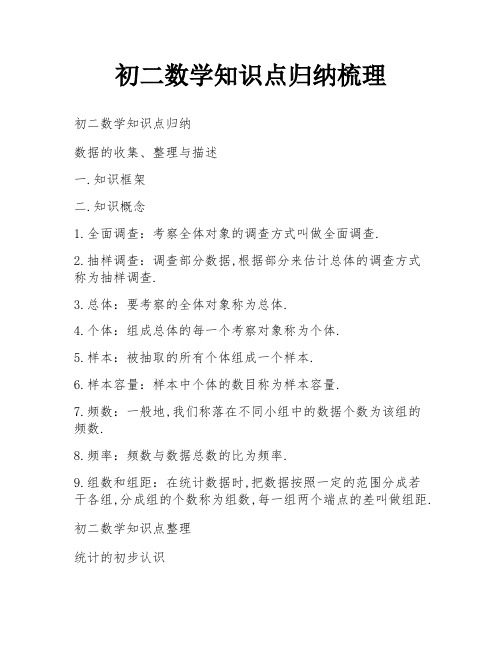 初二数学知识点归纳梳理

初二数学知识点归纳

数据的收集、整理与描述

一.知识框架

二.知识概念

1.全面调查：考察全体对象的调查方式叫做全面调查.

2.抽样调查：调查部分数据,根据部分来估计总体的调查方式称为抽样调查.

3.总体：要考察的全体对象称为总体.

4.个体：组成总体的每一个考察对象称为个体.

5.样本：被抽取的所有个体组成一个样本.

6.样本容量：样本中个体的数目称为样本容量.

7.频数：一般地,我们称落在不同小组中的数据个数为该组的频数.

8.频率：频数与数据总数的比为频率.

9.组数和组距：在统计数据时,把数据按照一定的范围分成若干各组,分成组的个数称为组数,每一组两个端点的差叫做组距.

初二数学知识点整理

统计的初步认识